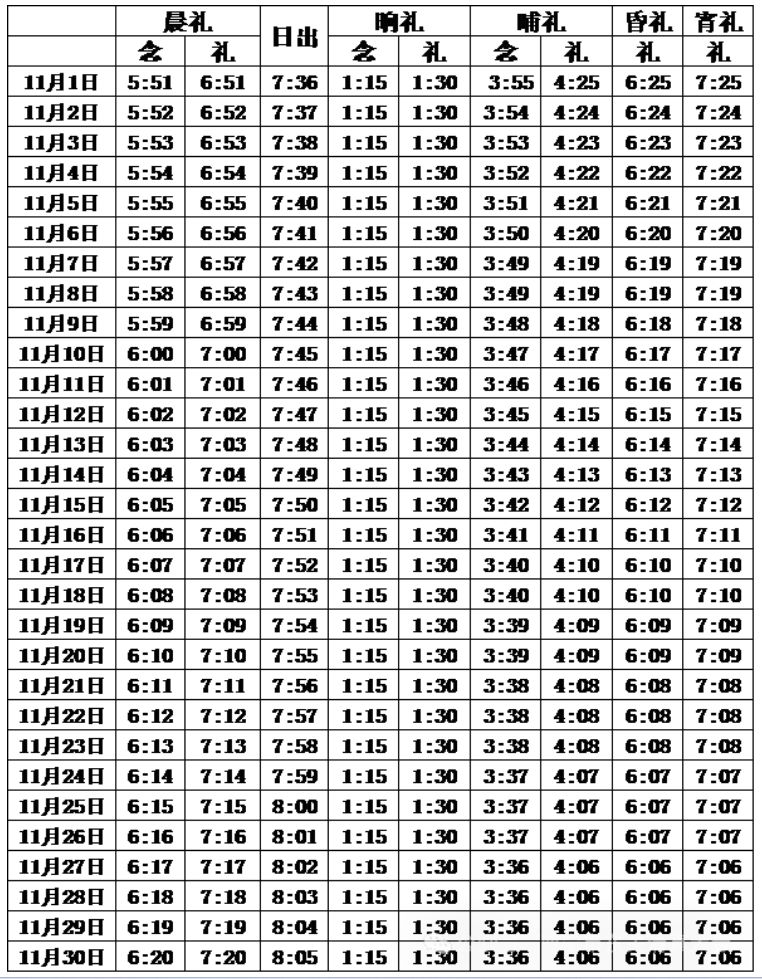 |  | 晨礼 |  | 日出 | 晌礼 |  | 晡礼 |  | 昏礼 | 宵礼 |
|---|---|---|---|---|---|---|---|---|---|
|  | 念 | 礼 |  | 念 | 礼 | 念 | 礼 | 礼 | 礼 |
| 11月1日 | 5:51 | 6:51 | 7:36 | 1:15 | 1:30 | 3:55 | 4:25 | 6:25 | 7:25 |
| 11月2日 | 5:52 | 6:52 | 7:37 | 1:15 | 1:30 | 3:54 | 4:24 | 6:24 | 7:24 |
| 11月3日 | 5:53 | 6:53 | 7:38 | 1:15 | 1:30 | 3:53 | 4:23 | 6:23 | 7:23 |
| 11月4日 | 5:54 | 6:54 | 7:39 | 1:15 | 1:30 | 3:52 | 4:22 | 6:22 | 7:22 |
| 11月5日 | 5:55 | 6:55 | 7:40 | 1:15 | 1:30 | 3:51 | 4:21 | 6:21 | 7:21 |
| 11月6日 | 5:56 | 6:56 | 7:41 | 1:15 | 1:30 | 3:50 | 4:20 | 6:20 | 7:20 |
| 11月7日 | 5:57 | 6:57 | 7:42 | 1:15 | 1:30 | 3:49 | 4:19 | 6:19 | 7:19 |
| 11月8日 | 5:58 | 6:58 | 7:43 | 1:15 | 1:30 | 3:49 | 4:19 | 6:19 | 7:19 |
| 11月9日 | 5:59 | 6:59 | 7:44 | 1:15 | 1:30 | 3:48 | 4:18 | 6:18 | 7:18 |
| 11月10日 | 6:00 | 7:00 | 7:45 | 1:15 | 1:30 | 3:47 | 4:17 | 6:17 | 7:17 |
| 11月11日 | 6:01 | 7:01 | 7:46 | 1:15 | 1:30 | 3:46 | 4:16 | 6:16 | 7:16 |
| 11月12日 | 6:02 | 7:02 | 7:47 | 1:15 | 1:30 | 3:45 | 4:15 | 6:15 | 7:15 |
| 11月13日 | 6:03 | 7:03 | 7:48 | 1:15 | 1:30 | 3:44 | 4:14 | 6:14 | 7:14 |
| 11月14日 | 6:04 | 7:04 | 7:49 | 1:15 | 1:30 | 3:43 | 4:13 | 6:13 | 7:13 |
| 11月15日 | 6:05 | 7:05 | 7:50 | 1:15 | 1:30 | 3:42 | 4:12 | 6:12 | 7:12 |
| 11月16日 | 6:06 | 7:06 | 7:51 | 1:15 | 1:30 | 3:41 | 4:11 | 6:11 | 7:11 |
| 11月17日 | 6:07 | 7:07 | 7:52 | 1:15 | 1:30 | 3:40 | 4:10 | 6:10 | 7:10 |
| 11月18日 | 6:08 | 7:08 | 7:53 | 1:15 | 1:30 | 3:40 | 4:10 | 6:10 | 7:10 |
| 11月19日 | 6:09 | 7:09 | 7:54 | 1:15 | 1:30 | 3:39 | 4:09 | 6:09 | 7:09 |
| 11月20日 | 6:10 | 7:10 | 7:55 | 1:15 | 1:30 | 3:39 | 4:09 | 6:09 | 7:09 |
| 11月21日 | 6:11 | 7:11 | 7:56 | 1:15 | 1:30 | 3:38 | 4:08 | 6:08 | 7:08 |
| 11月22日 | 6:12 | 7:12 | 7:57 | 1:15 | 1:30 | 3:38 | 4:08 | 6:08 | 7:08 |
| 11月23日 | 6:13 | 7:13 | 7:58 | 1:15 | 1:30 | 3:38 | 4:08 | 6:08 | 7:08 |
| 11月24日 | 6:14 | 7:14 | 7:59 | 1:15 | 1:30 | 3:37 | 4:07 | 6:07 | 7:07 |
| 11月25日 | 6:15 | 7:15 | 8:00 | 1:15 | 1:30 | 3:37 | 4:07 | 6:07 | 7:07 |
| 11月26日 | 6:16 | 7:16 | 8:01 | 1:15 | 1:30 | 3:37 | 4:07 | 6:07 | 7:07 |
| 11月27日 | 6:17 | 7:17 | 8:02 | 1:15 | 1:30 | 3:36 | 4:06 | 6:06 | 7:06 |
| 11月28日 | 6:18 | 7:18 | 8:03 | 1:15 | 1:30 | 3:36 | 4:06 | 6:06 | 7:06 |
| 11月29日 | 6:19 | 7:19 | 8:04 | 1:15 | 1:30 | 3:36 | 4:06 | 6:06 | 7:06 |
| 11月30日 | 6:20 | 7:20 | 8:05 | 1:15 | 1:30 | 3:36 | 4:06 | 6:06 | 7:06 |